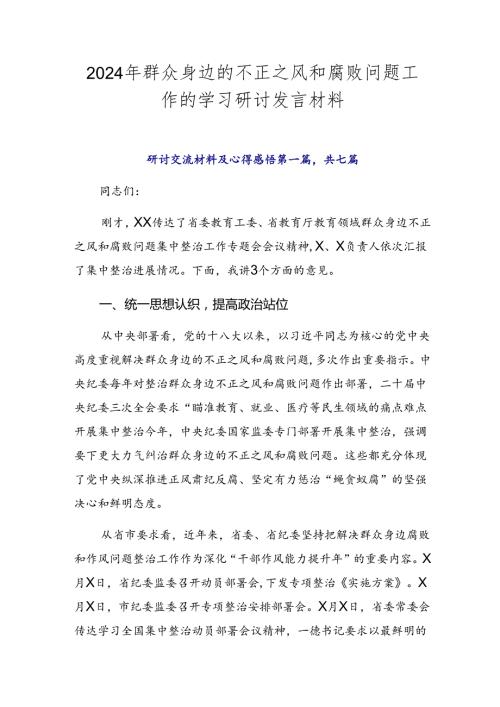 2024年群众身边的不正之风和腐败问题工作的学习研讨发言材料

研讨交流材料及心得感悟第一篇，共七篇

同志们：

刚才，XX传达了省委教育工委、省教育厅教育领域群众身边不正之风和腐败问题集中整治工作专题会会议精神，X、X负责人依次汇报了集中整治进展情况。下面，我讲3个方面的意见。

一、统一思想认识，提高政治站位

从中央部署看，党的十八大以来，以习近平同志为核心的党中央高度重视解决群众身边的不正之风和腐败问题，多次作出重要指示。中央纪委每年对整治群众身边不正之风和腐败问题作出部署，二十届中央纪委三次全会要求“瞄准教育、就业、医疗等民生领域的痛点难点开展集中整治今年，中央纪委国家监委专门部署开展集中整治，强调要下更大力气纠治群众身边的不正之风和腐败问题。这些都充分体现了党中央纵深推进正风肃纪反腐、坚定有力惩治“蝇贪蚁腐”的坚强决心和鲜明态度。

从省市要求看，近年来，省委、省纪委坚持把解决群众身边腐败和作风问题整治工作作为深化“干部作风能力提升年”的重要内容。X月X日，省纪委监委召开动员部署会，下发专项整治《实施方案》。X月X日，市纪委监委召开专项整治安排部署会。X月X日，省委常委会传达学习全国集中整治动员部署会议精神，一德书记要求以最鲜明的